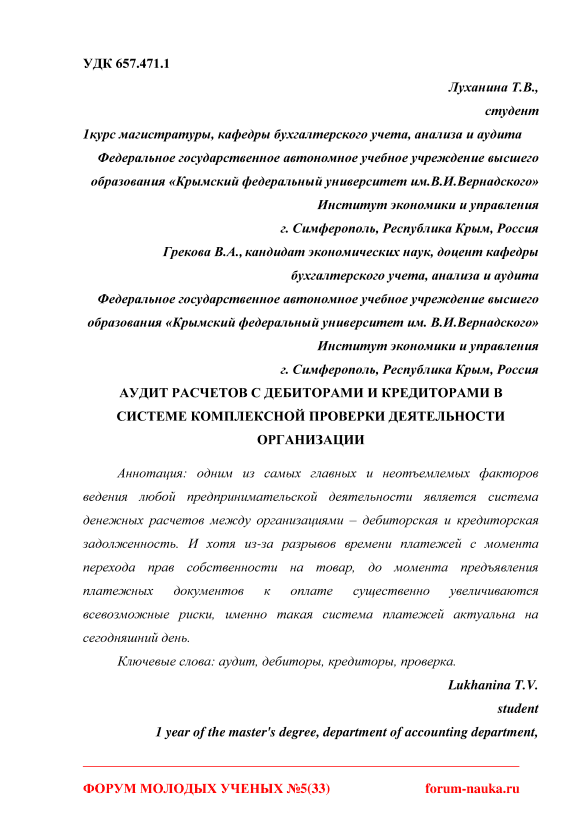 УДК 657.471.1

Луханина Т.В.,
студент
1курс магистратуры, кафедры бухгалтерского учета, анализа и аудита
Федеральное государственное автономное учебное учреждение высшего образования «Крымский федеральный университет им.В.И.Вернадского»
Институт экономики и управления
г. Симферополь, Республика Крым, Россия
Грекова В.А., кандидат экономических наук, доцент кафедры бухгалтерского учета, анализа и аудита
Федеральное государственное автономное учебное учреждение высшего образования «Крымский федеральный университет им. В.И.Вернадского»
Институт экономики и управления
г. Симферополь, Республика Крым, Россия

АУДИТ РАСЧЕТОВ С ДЕБИТОРАМИ И КРЕДИТОРАМИ В СИСТЕМЕ КОМПЛЕКСНОЙ ПРОВЕРКИ ДЕЯТЕЛЬНОСТИ ОРГАНИЗАЦИИ

Аннотация: одним из самых главных и неотъемлемых факторов ведения любой предпринимательской деятельности является система денежных расчетов между организациями – дебиторская и кредиторская задолженность. И хотя из-за разрывов времени платежей с момента перехода прав собственности на товар, до момента предъявления платежных документов к оплате существенно увеличиваются всевозможные риски, именно такая система платежей актуальна на сегодняшний день.

Ключевые слова: аудит, дебиторы, кредиторы, проверка.

Lukhanina T.V.
student
1 year of the master's degree, department of accounting department,

ФОРУМ МОЛОДЫХ УЧЕНЫХ №5(33) forum-nauka.ru